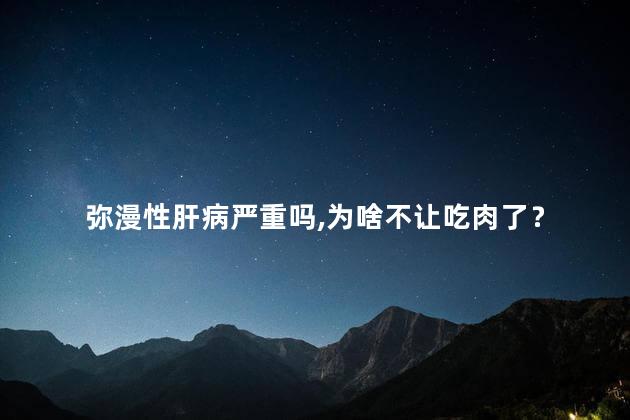 弥漫性肝病严重吗,为啥不让吃肉了？